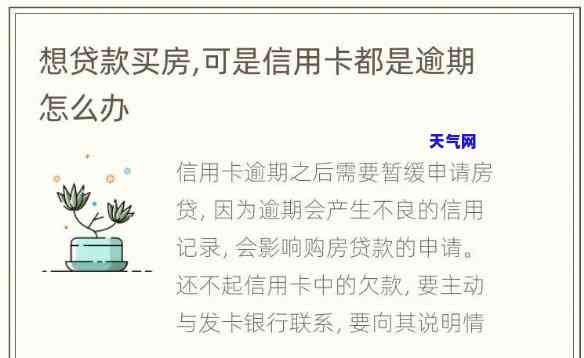 想贷款买房,可是信用卡都是逾期怎么办

天气网

信用卡逾期之后需要暂缓申请房贷, 因为逾期会产生不良的信用记录, 会影响购房贷款的申请。还不起信用卡中的欠款, 要主动与发卡银行联系, 要向其说明情